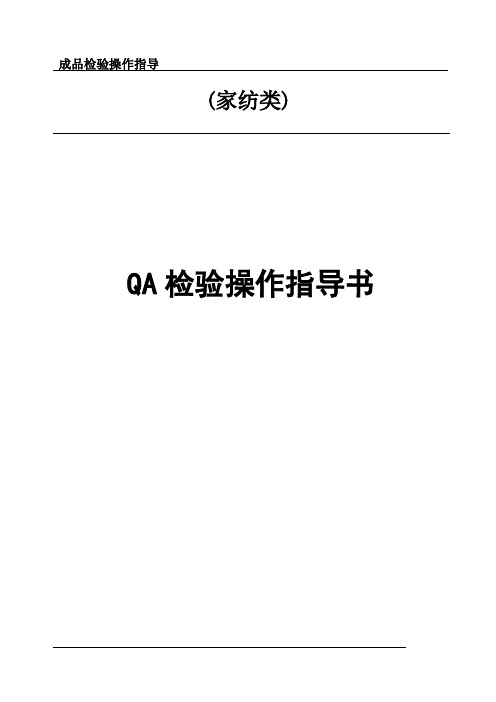 成品检验操作指导

(家纺类)

QA 检验操作指导书